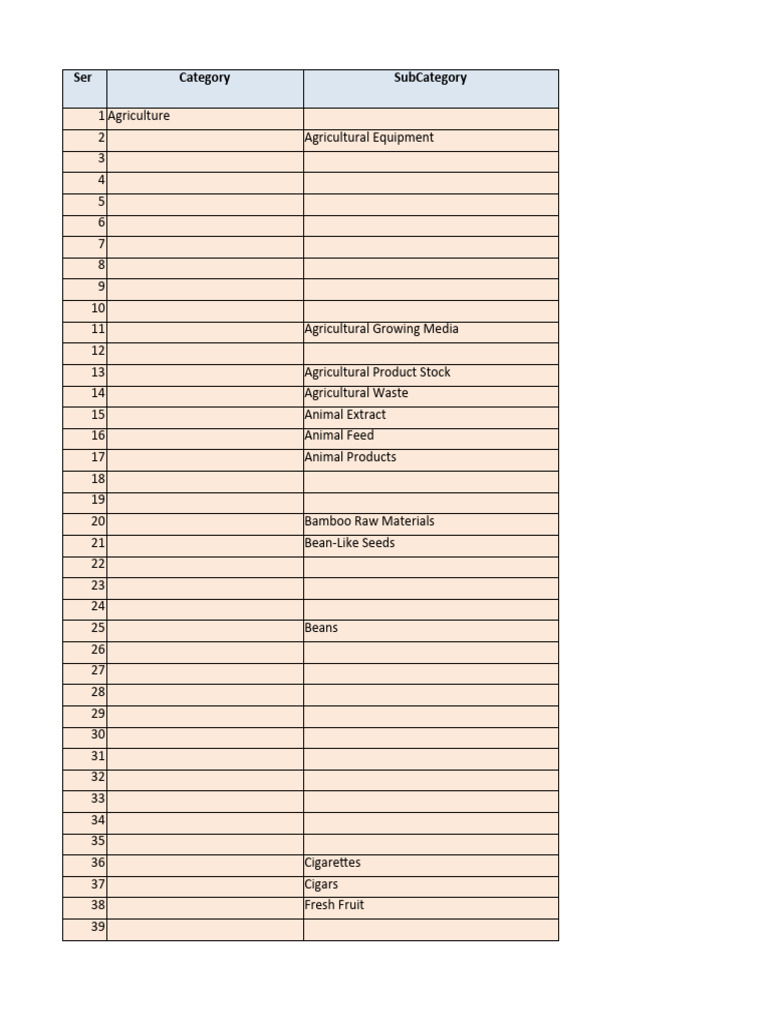 | Ser | Category | SubCategory |
|---|---|---|
| 1 | Agriculture | |
| 2 | | Agricultural Equipment |
| 3 | | |
| 4 | | |
| 5 | | |
| 6 | | |
| 7 | | |
| 8 | | |
| 9 | | |
| 10 | | |
| 11 | | Agricultural Growing Media |
| 12 | | |
| 13 | | Agricultural Product Stock |
| 14 | | Agricultural Waste |
| 15 | | Animal Extract |
| 16 | | Animal Feed |
| 17 | | Animal Products |
| 18 | | |
| 19 | | |
| 20 | | Bamboo Raw Materials |
| 21 | | Bean-Like Seeds |
| 22 | | |
| 23 | | |
| 24 | | |
| 25 | | Beans |
| 26 | | |
| 27 | | |
| 28 | | |
| 29 | | |
| 30 | | |
| 31 | | |
| 32 | | |
| 33 | | |
| 34 | | |
| 35 | | |
| 36 | | Cigarettes |
| 37 | | Cigars |
| 38 | | Fresh Fruit |
| 39 | | |